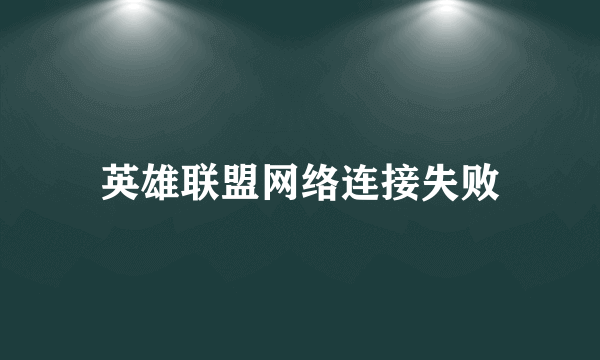 英雄联盟网络连接失败